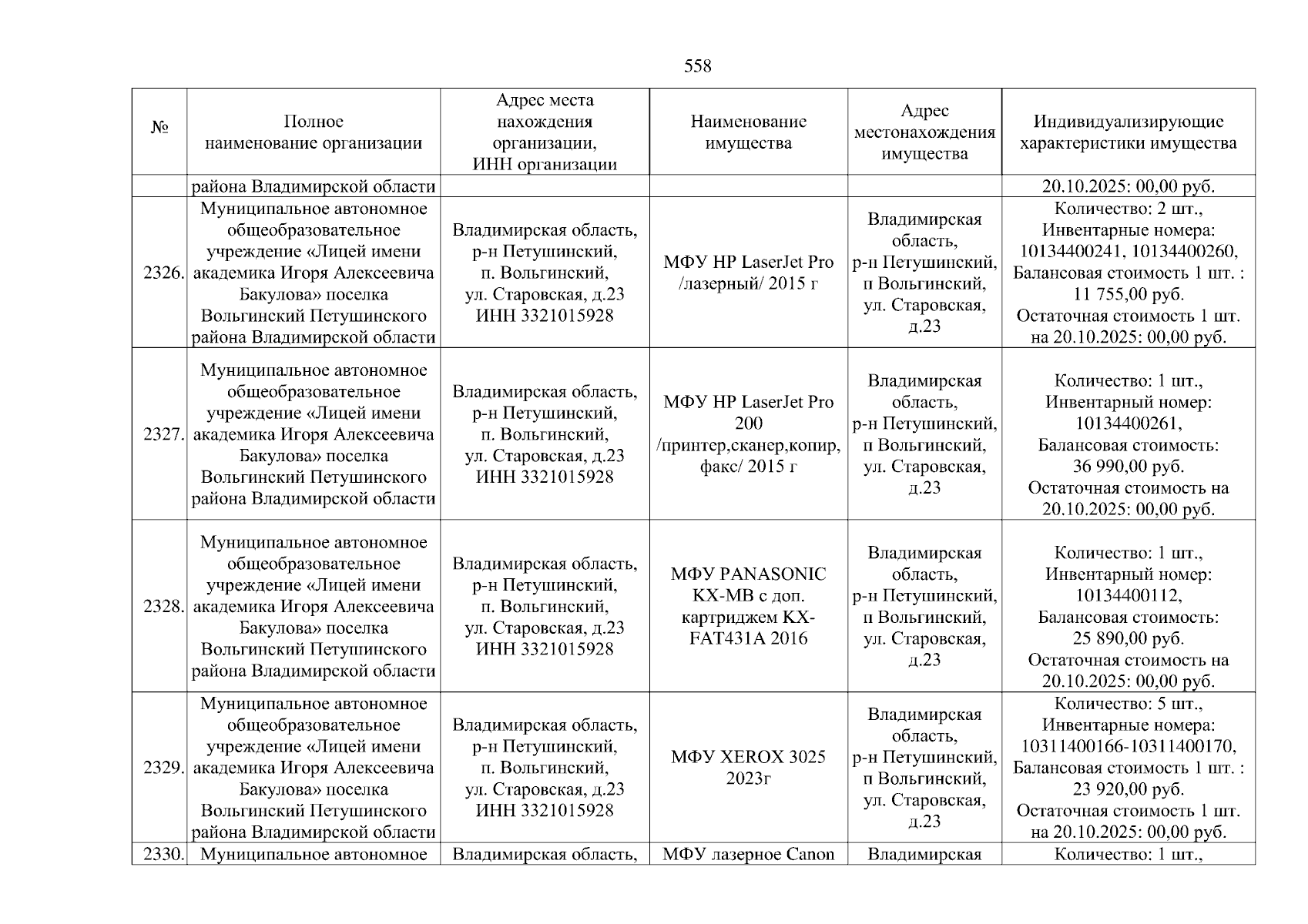 558

| № | Полное наименование организации | Адрес места нахождения организации, ИНН организации | Наименование имущества | Адрес местонахождения имущества | Индивидуализирующие характеристики имущества |
|---|---|---|---|---|---|
| | района Владимирской области | | | | 20.10.2025: 00,00 руб. |
| 2326. | Муниципальное автономное общеобразовательное учреждение «Лицей имени академика Игоря Алексеевича Бакулова» поселка Вольгинский Петушинского района Владимирской области | Владимирская область, р-н Петушинский, п. Вольгинский, ул. Старовская, д.23 ИНН 3321015928 | МФУ HP LaserJet Pro /лазерный/ 2015 г | Владимирская область, р-н Петушинский, п Вольгинский, ул. Старовская, д.23 | Количество: 2 шт., Инвентарные номера: 10134400241, 10134400260, Балансовая стоимость 1 шт. : 11 755,00 руб. Остаточная стоимость 1 шт. на 20.10.2025: 00,00 руб. |
| 2327. | Муниципальное автономное общеобразовательное учреждение «Лицей имени академика Игоря Алексеевича Бакулова» поселка Вольгинский Петушинского района Владимирской области | Владимирская область, р-н Петушинский, п. Вольгинский, ул. Старовская, д.23 ИНН 3321015928 | МФУ HP LaserJet Pro 200 /принтер,сканер,копир, факс/ 2015 г | Владимирская область, р-н Петушинский, п Вольгинский, ул. Старовская, д.23 | Количество: 1 шт., Инвентарный номер: 10134400261, Балансовая стоимость: 36 990,00 руб. Остаточная стоимость на 20.10.2025: 00,00 руб. |
| 2328. | Муниципальное автономное общеобразовательное учреждение «Лицей имени академика Игоря Алексеевича Бакулова» поселка Вольгинский Петушинского района Владимирской области | Владимирская область, р-н Петушинский, п. Вольгинский, ул. Старовская, д.23 ИНН 3321015928 | МФУ PANASONIC KX-MB с доп. картриджем KX-FAT431A 2016 | Владимирская область, р-н Петушинский, п Вольгинский, ул. Старовская, д.23 | Количество: 1 шт., Инвентарный номер: 10134400112, Балансовая стоимость: 25 890,00 руб. Остаточная стоимость на 20.10.2025: 00,00 руб. |
| 2329. | Муниципальное автономное общеобразовательное учреждение «Лицей имени академика Игоря Алексеевича Бакулова» поселка Вольгинский Петушинского района Владимирской области | Владимирская область, р-н Петушинский, п. Вольгинский, ул. Старовская, д.23 ИНН 3321015928 | МФУ XEROX 3025 2023г | Владимирская область, р-н Петушинский, п Вольгинский, ул. Старовская, д.23 | Количество: 5 шт., Инвентарные номера: 10311400166-10311400170, Балансовая стоимость 1 шт. : 23 920,00 руб. Остаточная стоимость 1 шт. на 20.10.2025: 00,00 руб. |
| 2330. | Муниципальное автономное | Владимирская область, | МФУ лазерное Canon | Владимирская | Количество: 1 шт., |